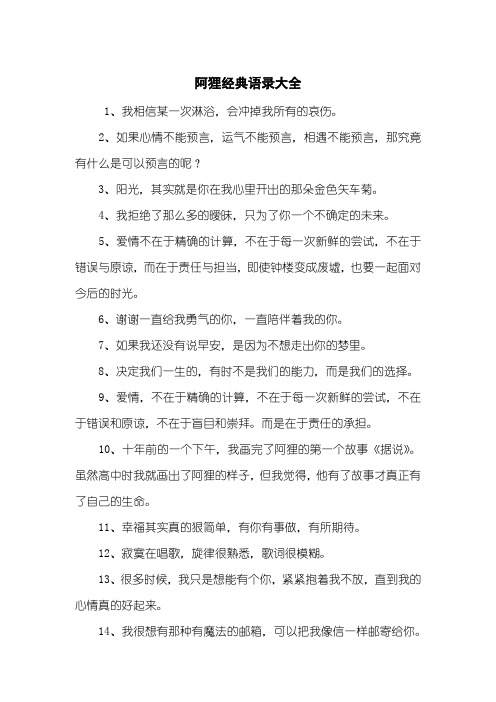 阿狸经典语录大全

1、我相信某一次淋浴，会冲掉我所有的哀伤。

2、如果心情不能预言，运气不能预言，相遇不能预言，那究竟有什么是可以预言的呢？

3、阳光，其实就是你在我心里开出的那朵金色矢车菊。

4、我拒绝了那么多的暧昧，只为了你一个不确定的未来。

5、爱情不在于精确的计算，不在于每一次新鲜的尝试，不在于错误与原谅，而在于责任与担当，即使钟楼变成废墟，也要一起面对今后的时光。

6、谢谢一直给我勇气的你，一直陪伴着我的你。

7、如果我还没有说早安，是因为不想走出你的梦里。

8、决定我们一生的，有时不是我们的能力，而是我们的选择。

9、爱情，不在于精确的计算，不在于每一次新鲜的尝试，不在于错误和原谅，不在于盲目和崇拜。而是在于责任的承担。

10、十年前的一个下午，我画完了阿狸的第一个故事《据说》。虽然高中时我就画出了阿狸的样子，但我觉得，他有了故事才真正有了自己的生命。

11、幸福其实真的很简单，有你有事做，有所期待。

12、寂寞在唱歌，旋律很熟悉，歌词很模糊。

13、很多时候，我只是想能有个你，紧紧抱着我不放，直到我的心情真的好起来。

14、我很想有那种有魔法的邮箱，可以把我像信一样邮寄给你。